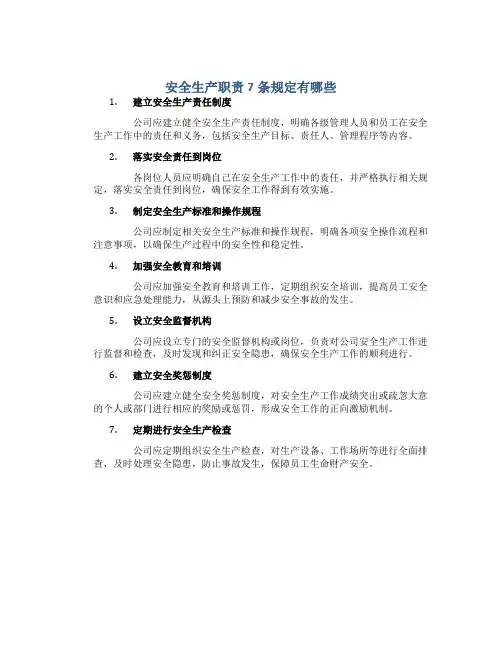 安全生产职责 7 条规定有哪些

1. 建立安全生产责任制度

公司应建立健全安全生产责任制度，明确各级管理人员和员工在安全生产工作中的责任和义务，包括安全生产目标、责任人、管理程序等内容。

2. 落实安全责任到岗位

各岗位人员应明确自己在安全生产工作中的责任，并严格执行相关规定，落实安全责任到岗位，确保安全工作得到有效实施。

3. 制定安全生产标准和操作规程

公司应制定相关安全生产标准和操作规程，明确各项安全操作流程和注意事项，以确保生产过程中的安全性和稳定性。

4. 加强安全教育和培训

公司应加强安全教育和培训工作，定期组织安全培训，提高员工安全意识和应急处理能力，从源头上预防和减少安全事故的发生。

5. 设立安全监督机构

公司应设立专门的安全监督机构或岗位，负责对公司安全生产工作进行监督和检查，及时发现和纠正安全隐患，确保安全生产工作的顺利进行。

6. 建立安全奖惩制度

公司应建立健全安全奖惩制度，对安全生产工作成绩突出或疏忽大意的个人或部门进行相应的奖励或惩罚，形成安全工作的正向激励机制。

7. 定期进行安全生产检查

公司应定期组织安全生产检查，对生产设备、工作场所等进行全面排查，及时处理安全隐患，防止事故发生，保障员工生命财产安全。